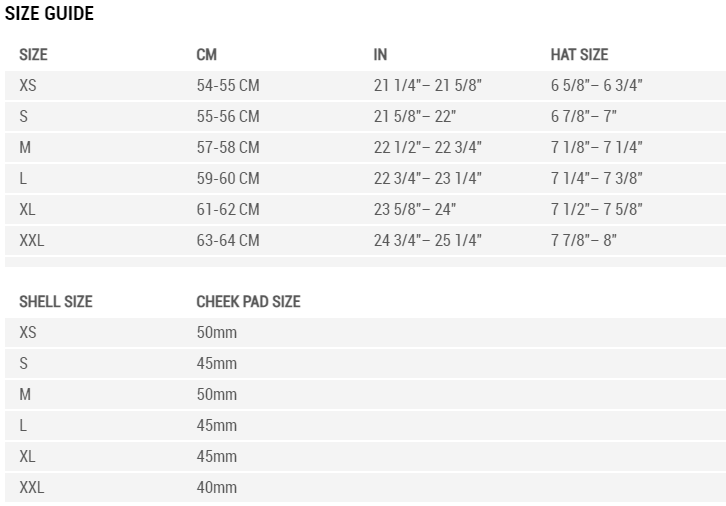 SIZE GUIDE

| SIZE | CM | IN | HAT SIZE |
|---|---|---|---|
| XS | 54-55 CM | 21 1/4"– 21 5/8" | 6 5/8"– 6 3/4" |
| S | 55-56 CM | 21 5/8"– 22" | 6 7/8"– 7" |
| M | 57-58 CM | 22 1/2"– 22 3/4" | 7 1/8"– 7 1/4" |
| L | 59-60 CM | 22 3/4"– 23 1/4" | 7 1/4"– 7 3/8" |
| XL | 61-62 CM | 23 5/8"– 24" | 7 1/2"– 7 5/8" |
| XXL | 63-64 CM | 24 3/4"– 25 1/4" | 7 7/8"– 8" |

| SHELL SIZE | CHEEK PAD SIZE |
|---|---|
| XS | 50mm |
| S | 45mm |
| M | 50mm |
| L | 45mm |
| XL | 45mm |
| XXL | 40mm |